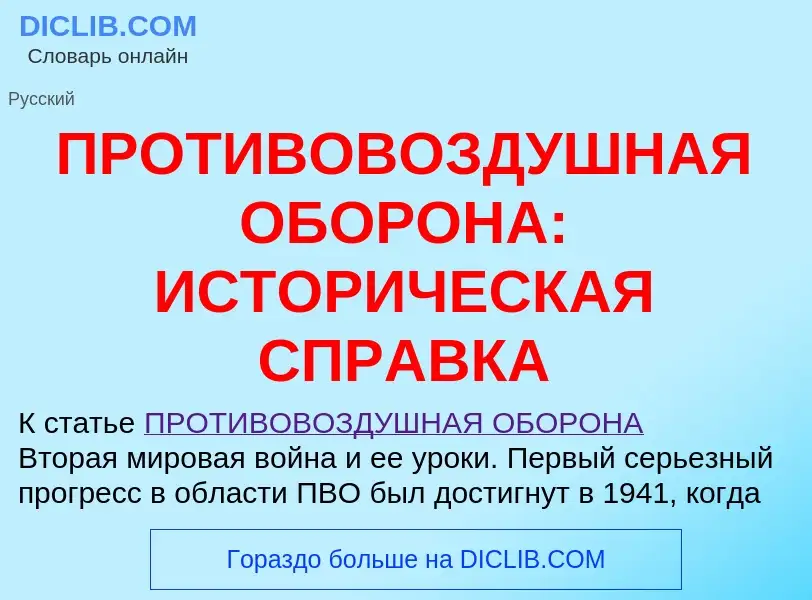 DICLIB.COM
Словарь онлайн

Русский

ПРОТИВОВОЗДУШНАЯ ОБОРОНА: ИСТОРИЧЕСКАЯ СПРАВКА

К статье ПРОТИВОВОЗДУШНАЯ ОБОРОНА
Вторая мировая война и ее уроки. Первый серьезный прогресс в области ПВО был достигнут в 1941, когда

Гораздо больше на DICLIB.COM